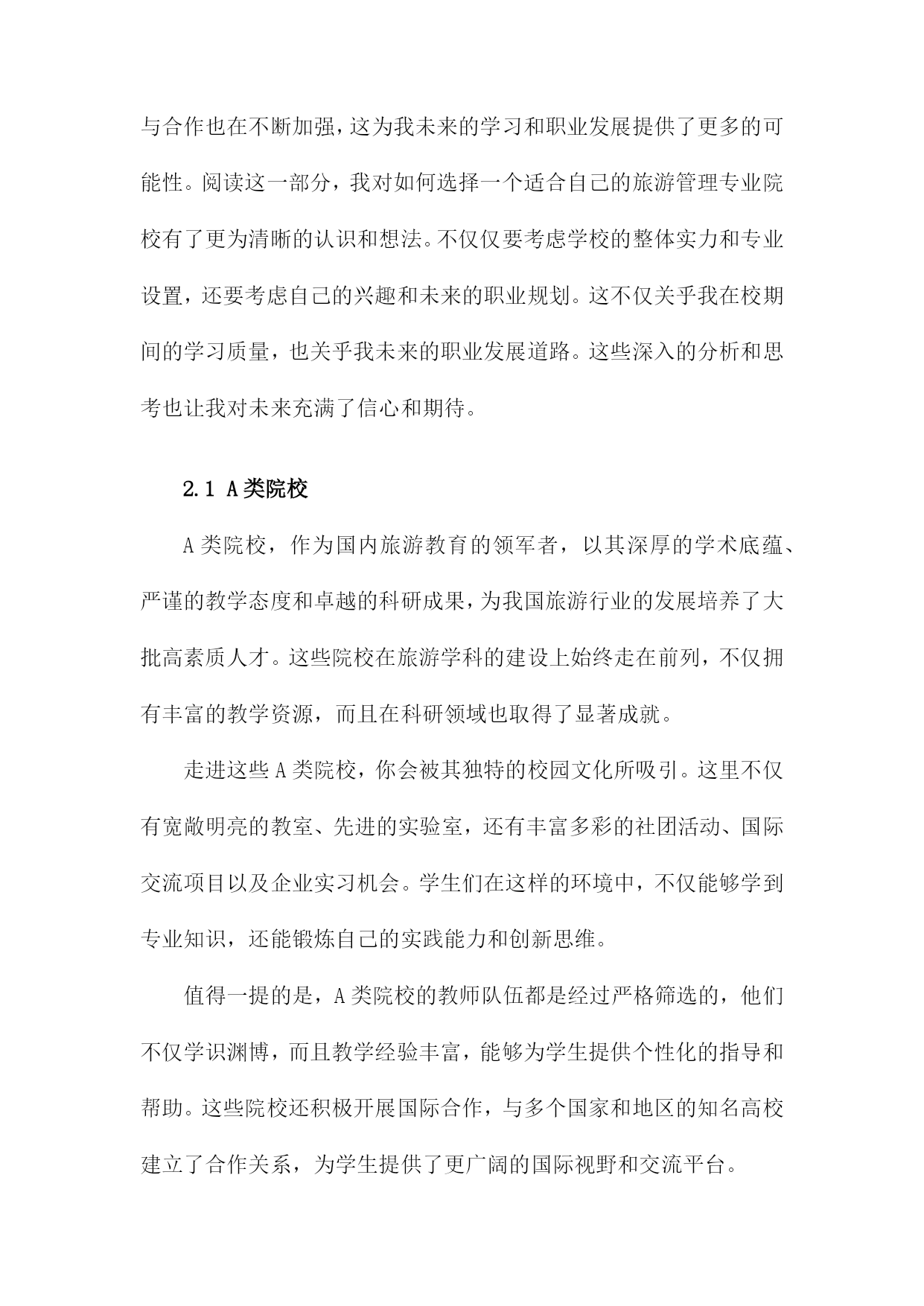 与合作也在不断加强，这为我未来的学习和职业发展提供了更多的可能性。阅读这一部分，我对如何选择一个适合自己的旅游管理专业院校有了更为清晰的认识和想法。不仅仅要考虑学校的整体实力和专业设置，还要考虑自己的兴趣和未来的职业规划。这不仅关乎我在校期间的学习质量，也关乎我未来的职业发展道路。这些深入的分析和思考也让我对未来充满了信心和期待。

2.1 A类院校

A类院校，作为国内旅游教育的领军者，以其深厚的学术底蕴、严谨的教学态度和卓越的科研成果，为我国旅游行业的发展培养了大批高素质人才。这些院校在旅游学科的建设上始终走在前列，不仅拥有丰富的教学资源，而且在科研领域也取得了显著成就。

走进这些A类院校，你会被其独特的校园文化所吸引。这里不仅有宽敞明亮的教室、先进的实验室，还有丰富多彩的社团活动、国际交流项目以及企业实习机会。学生们在这样的环境中，不仅能够学到专业知识，还能锻炼自己的实践能力和创新思维。

值得一提的是，A类院校的教师队伍都是经过严格筛选的，他们不仅学识渊博，而且教学经验丰富，能够为学生提供个性化的指导和帮助。这些院校还积极开展国际合作，与多个国家和地区的知名高校建立了合作关系，为学生提供了更广阔的国际视野和交流平台。